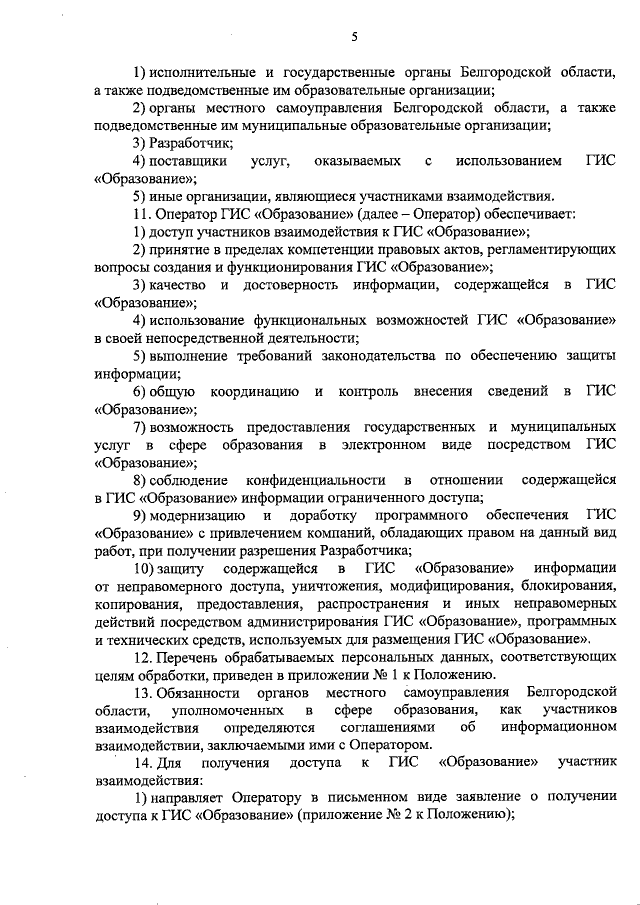 5

1) исполнительные и государственные органы Белгородской области, а также подведомственные им образовательные организации;

2) органы местного самоуправления Белгородской области, а также подведомственные им муниципальные образовательные организации;

3) Разработчик;

4) поставщики услуг, оказываемых с использованием ГИС «Образование»;

5) иные организации, являющиеся участниками взаимодействия.

11. Оператор ГИС «Образование» (далее – Оператор) обеспечивает:

1) доступ участников взаимодействия к ГИС «Образование»;

2) принятие в пределах компетенции правовых актов, регламентирующих вопросы создания и функционирования ГИС «Образование»;

3) качество и достоверность информации, содержащейся в ГИС «Образование»;

4) использование функциональных возможностей ГИС «Образование» в своей непосредственной деятельности;

5) выполнение требований законодательства по обеспечению защиты информации;

6) общую координацию и контроль внесения сведений в ГИС «Образование»;

7) возможность предоставления государственных и муниципальных услуг в сфере образования в электронном виде посредством ГИС «Образование»;

8) соблюдение конфиденциальности в отношении содержащейся в ГИС «Образование» информации ограниченного доступа;

9) модернизацию и доработку программного обеспечения ГИС «Образование» с привлечением компаний, обладающих правом на данный вид работ, при получении разрешения Разработчика;

10) защиту содержащейся в ГИС «Образование» информации от неправомерного доступа, уничтожения, модифицирования, блокирования, копирования, предоставления, распространения и иных неправомерных действий посредством администрирования ГИС «Образование», программных и технических средств, используемых для размещения ГИС «Образование».

12. Перечень обрабатываемых персональных данных, соответствующих целям обработки, приведен в приложении № 1 к Положению.

13. Обязанности органов местного самоуправления Белгородской области, уполномоченных в сфере образования, как участников взаимодействия определяются соглашениями об информационном взаимодействии, заключаемыми ими с Оператором.

14. Для получения доступа к ГИС «Образование» участник взаимодействия:

1) направляет Оператору в письменном виде заявление о получении доступа к ГИС «Образование» (приложение № 2 к Положению);